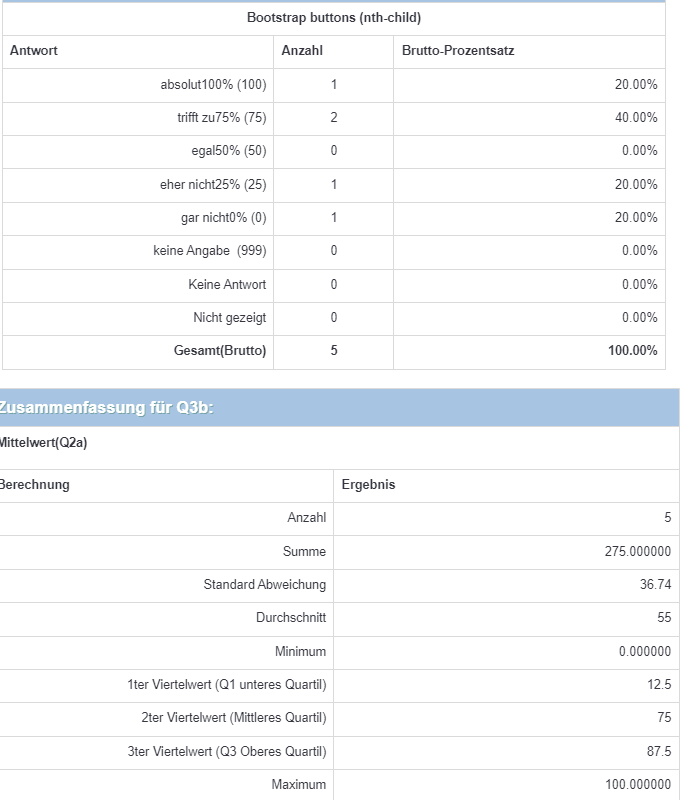 Bootstrap buttons (nth-child)

| Antwort | Anzahl | Brutto-Prozentsatz |
|---|---|---|
| absolut100% (100) | 1 | 20.00% |
| trifft zu75% (75) | 2 | 40.00% |
| egal50% (50) | 0 | 0.00% |
| eher nicht25% (25) | 1 | 20.00% |
| gar nicht0% (0) | 1 | 20.00% |
| keine Angabe (999) | 0 | 0.00% |
| Keine Antwort | 0 | 0.00% |
| Nicht gezeigt | 0 | 0.00% |
| **Gesamt(Brutto)** | **5** | **100.00%** |

Zusammenfassung für Q3b:

Mittelwert(Q2a)

| Berechnung | Ergebnis |
|---|---|
| Anzahl | 5 |
| Summe | 275.000000 |
| Standard Abweichung | 36.74 |
| Durchschnitt | 55 |
| Minimum | 0.000000 |
| 1ter Viertelwert (Q1 unteres Quartil) | 12.5 |
| 2ter Viertelwert (Mittleres Quartil) | 75 |
| 3ter Viertelwert (Q3 Oberes Quartil) | 87.5 |
| Maximum | 100.000000 |